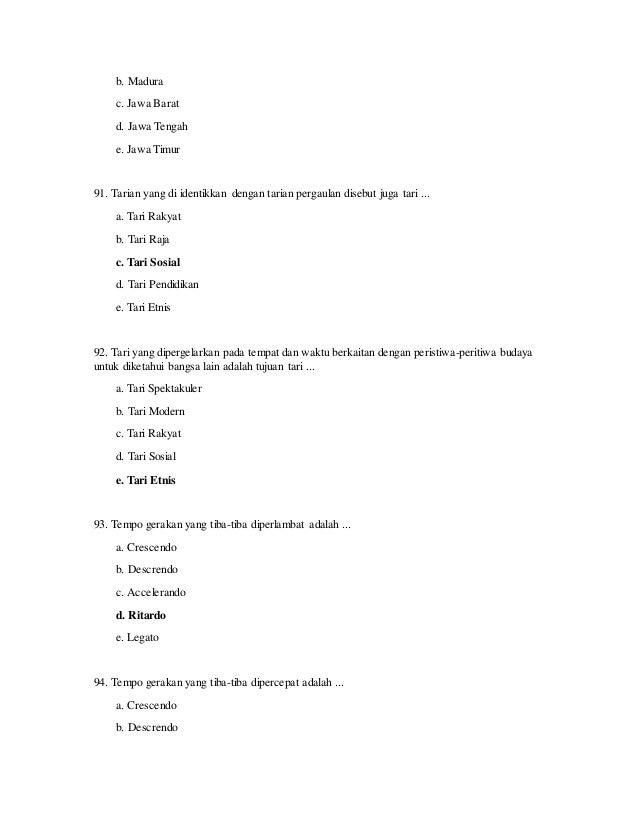 b. Madura

c. Jawa Barat

d. Jawa Tengah

e. Jawa Timur

91. Tarian yang di identikkan dengan tarian pergaulan disebut juga tari ...

a. Tari Rakyat

b. Tari Raja

c. Tari Sosial

d. Tari Pendidikan

e. Tari Etnis

92. Tari yang dipergelarkan pada tempat dan waktu berkaitan dengan peristiwa-peritiwa budaya untuk diketahui bangsa lain adalah tujuan tari ...

a. Tari Spektakuler

b. Tari Modern

c. Tari Rakyat

d. Tari Sosial

e. Tari Etnis

93. Tempo gerakan yang tiba-tiba diperlambat adalah ...

a. Crescendo

b. Descrendo

c. Accelerando

d. Ritardo

e. Legato

94. Tempo gerakan yang tiba-tiba dipercepat adalah ...

a. Crescendo

b. Descrendo